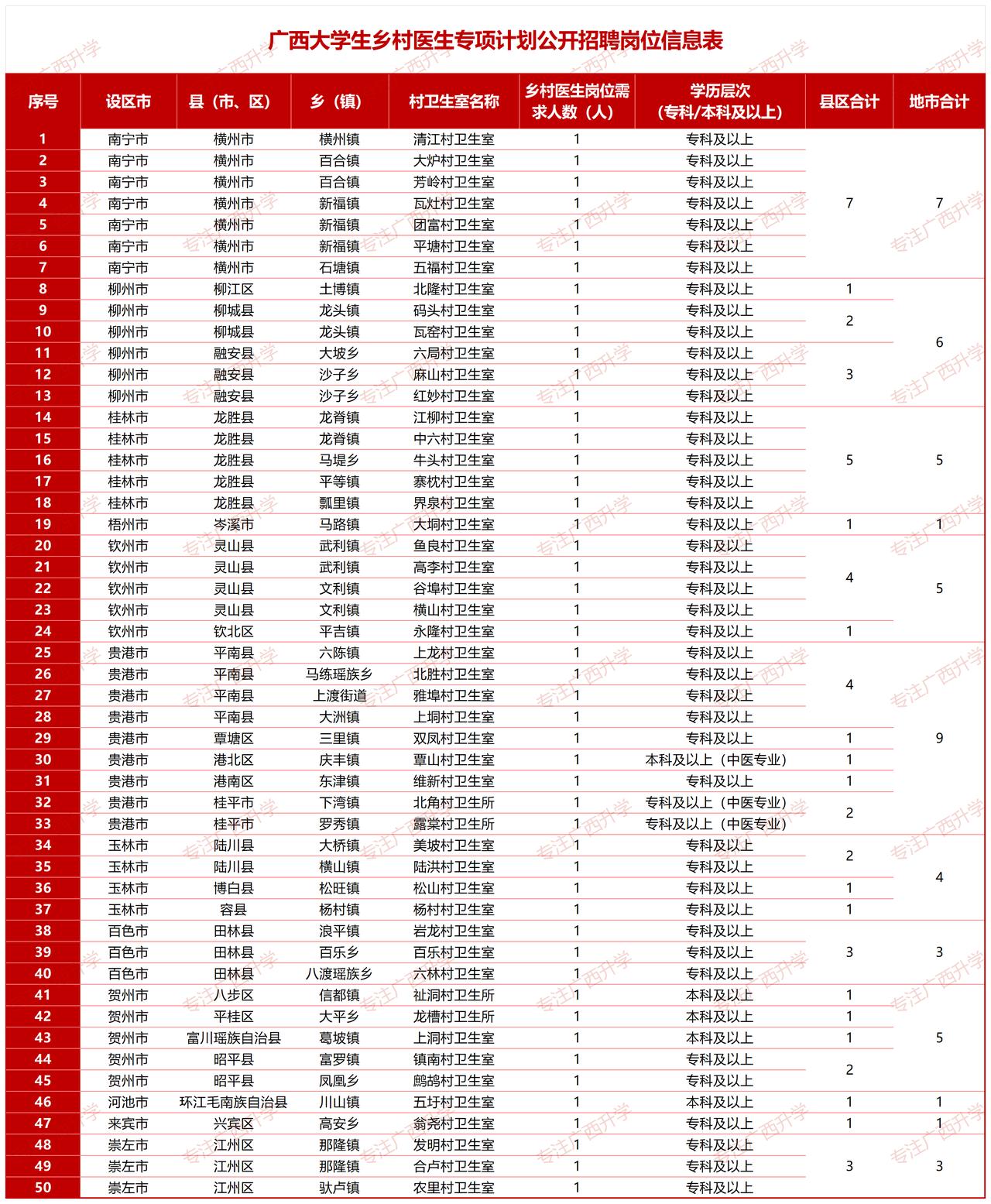 广西大学生乡村医生专项计划公开招聘岗位信息表

| 序号 | 设区市 | 县（市、区） | 乡（镇） | 村卫生室名称 | 乡村医生岗位需求人数（人） | 学历层次（专科/本科及以上） | 县区合计 | 地市合计 |
|---|---|---|---|---|---|---|---|---|
| 1 | 南宁市 | 横州市 | 横州镇 | 清江村卫生室 | 1 | 专科及以上 | 7 | 7 |
| 2 | 南宁市 | 横州市 | 百合镇 | 大炉村卫生室 | 1 | 专科及以上 | | |
| 3 | 南宁市 | 横州市 | 百合镇 | 芳岭村卫生室 | 1 | 专科及以上 | | |
| 4 | 南宁市 | 横州市 | 新福镇 | 瓦灶村卫生室 | 1 | 专科及以上 | | |
| 5 | 南宁市 | 横州市 | 新福镇 | 团富村卫生室 | 1 | 专科及以上 | | |
| 6 | 南宁市 | 横州市 | 新福镇 | 平塘村卫生室 | 1 | 专科及以上 | | |
| 7 | 南宁市 | 横州市 | 石塘镇 | 五福村卫生室 | 1 | 专科及以上 | | |
| 8 | 柳州市 | 柳江区 | 土博镇 | 北隆村卫生室 | 1 | 专科及以上 | 1 | 6 |
| 9 | 柳州市 | 柳城县 | 龙头镇 | 码头村卫生室 | 1 | 专科及以上 | 2 | |
| 10 | 柳州市 | 柳城县 | 龙头镇 | 瓦窑村卫生室 | 1 | 专科及以上 | | |
| 11 | 柳州市 | 融安县 | 大坡乡 | 六局村卫生室 | 1 | 专科及以上 | 3 | |
| 12 | 柳州市 | 融安县 | 沙子乡 | 麻山村卫生室 | 1 | 专科及以上 | | |
| 13 | 柳州市 | 融安县 | 沙子乡 | 红妙村卫生室 | 1 | 专科及以上 | | |
| 14 | 桂林市 | 龙胜县 | 龙脊镇 | 江柳村卫生室 | 1 | 专科及以上 | 5 | 5 |
| 15 | 桂林市 | 龙胜县 | 龙脊镇 | 中六村卫生室 | 1 | 专科及以上 | | |
| 16 | 桂林市 | 龙胜县 | 马堤乡 | 牛头村卫生室 | 1 | 专科及以上 | | |
| 17 | 桂林市 | 龙胜县 | 平等镇 | 寨枕村卫生室 | 1 | 专科及以上 | | |
| 18 | 桂林市 | 龙胜县 | 瓢里镇 | 界泉村卫生室 | 1 | 专科及以上 | | |
| 19 | 梧州市 | 岑溪市 | 马路镇 | 大垌村卫生室 | 1 | 专科及以上 | 1 | 1 |
| 20 | 钦州市 | 灵山县 | 武利镇 | 鱼良村卫生室 | 1 | 专科及以上 | 4 | 5 |
| 21 | 钦州市 | 灵山县 | 武利镇 | 高李村卫生室 | 1 | 专科及以上 | | |
| 22 | 钦州市 | 灵山县 | 文利镇 | 谷埠村卫生室 | 1 | 专科及以上 | | |
| 23 | 钦州市 | 灵山县 | 文利镇 | 横山村卫生室 | 1 | 专科及以上 | | |
| 24 | 钦州市 | 钦北区 | 平吉镇 | 永隆村卫生室 | 1 | 专科及以上 | 1 | |
| 25 | 贵港市 | 平南县 | 六陈镇 | 上龙村卫生室 | 1 | 专科及以上 | 4 | 9 |
| 26 | 贵港市 | 平南县 | 马练瑶族乡 | 北胜村卫生室 | 1 | 专科及以上 | | |
| 27 | 贵港市 | 平南县 | 上渡街道 | 雅埠村卫生室 | 1 | 专科及以上 | | |
| 28 | 贵港市 | 平南县 | 大洲镇 | 上垌村卫生室 | 1 | 专科及以上 | | |
| 29 | 贵港市 | 覃塘区 | 三里镇 | 双凤村卫生室 | 1 | 专科及以上 | 1 | |
| 30 | 贵港市 | 港北区 | 庆丰镇 | 覃山村卫生室 | 1 | 本科及以上（中医专业） | 1 | |
| 31 | 贵港市 | 港南区 | 东津镇 | 维新村卫生室 | 1 | 专科及以上 | 1 | |
| 32 | 贵港市 | 桂平市 | 下湾镇 | 北角村卫生所 | 1 | 专科及以上（中医专业） | 2 | |
| 33 | 贵港市 | 桂平市 | 罗秀镇 | 露棠村卫生所 | 1 | 专科及以上（中医专业） | | |
| 34 | 玉林市 | 陆川县 | 大桥镇 | 美坡村卫生室 | 1 | 专科及以上 | 2 | 4 |
| 35 | 玉林市 | 陆川县 | 横山镇 | 陆洪村卫生室 | 1 | 专科及以上 | | |
| 36 | 玉林市 | 博白县 | 松旺镇 | 松山村卫生室 | 1 | 专科及以上 | 1 | |
| 37 | 玉林市 | 容县 | 杨村镇 | 杨村村卫生室 | 1 | 专科及以上 | 1 | |
| 38 | 百色市 | 田林县 | 浪平镇 | 岩龙村卫生室 | 1 | 专科及以上 | 3 | 3 |
| 39 | 百色市 | 田林县 | 百乐乡 | 百乐村卫生室 | 1 | 专科及以上 | | |
| 40 | 百色市 | 田林县 | 八渡瑶族乡 | 六林村卫生室 | 1 | 专科及以上 | | |
| 41 | 贺州市 | 八步区 | 信都镇 | 祉洞村卫生所 | 1 | 本科及以上 | 1 | 5 |
| 42 | 贺州市 | 平桂区 | 大平乡 | 龙槽村卫生所 | 1 | 本科及以上 | 1 | |
| 43 | 贺州市 | 富川瑶族自治县 | 葛坡镇 | 上洞村卫生室 | 1 | 本科及以上 | 1 | |
| 44 | 贺州市 | 昭平县 | 富罗镇 | 镇南村卫生室 | 1 | 专科及以上 | 2 | |
| 45 | 贺州市 | 昭平县 | 凤凰乡 | 鹧鸪村卫生室 | 1 | 专科及以上 | | |
| 46 | 河池市 | 环江毛南族自治县 | 川山镇 | 五圩村卫生室 | 1 | 本科及以上 | 1 | 1 |
| 47 | 来宾市 | 兴宾区 | 高安乡 | 翁尧村卫生室 | 1 | 专科及以上 | 1 | 1 |
| 48 | 崇左市 | 江州区 | 那隆镇 | 发明村卫生室 | 1 | 专科及以上 | 3 | 3 |
| 49 | 崇左市 | 江州区 | 那隆镇 | 合卢村卫生室 | 1 | 专科及以上 | | |
| 50 | 崇左市 | 江州区 | 驮卢镇 | 农里村卫生室 | 1 | 专科及以上 | | |

专注广西升学